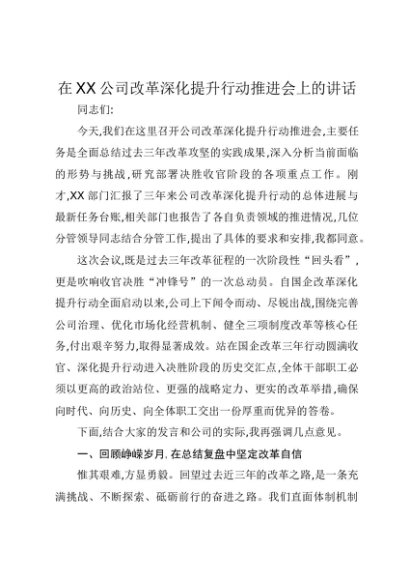 在XX公司改革深化提升行动推进会上的讲话

同志们:

今天,我们在这里召开公司改革深化提升行动推进会,主要任务是全面总结过去三年改革攻坚的实践成果,深入分析当前面临的形势与挑战,研究部署决胜收官阶段的各项重点工作。刚才,XX部门汇报了三年来公司改革深化提升行动的总体进展与最新任务台账,相关部门也报告了各自负责领域的推进情况,几位分管领导同志结合分管工作,提出了具体的要求和安排,我都同意。

这次会议,既是过去三年改革征程的一次阶段性“回头看”,更是吹响收官决胜“冲锋号”的一次总动员。自国企改革深化提升行动全面启动以来,公司上下闻令而动、尽锐出战,围绕完善公司治理、优化市场化经营机制、健全三项制度改革等核心任务,付出艰辛努力,取得显著成效。站在国企改革三年行动圆满收官、深化提升行动进入决胜阶段的历史交汇点,全体干部职工必须以更高的政治站位、更强的战略定力、更实的改革举措,确保向时代、向历史、向全体职工交出一份厚重而优异的答卷。

下面,结合大家的发言和公司的实际,我再强调几点意见。

一、回顾峥嵘岁月,在总结复盘中坚定改革自信

惟其艰难,方显勇毅。回望过去近三年的改革之路,是一条充满挑战、不断探索、砥砺前行的奋进之路。我们直面体制机制